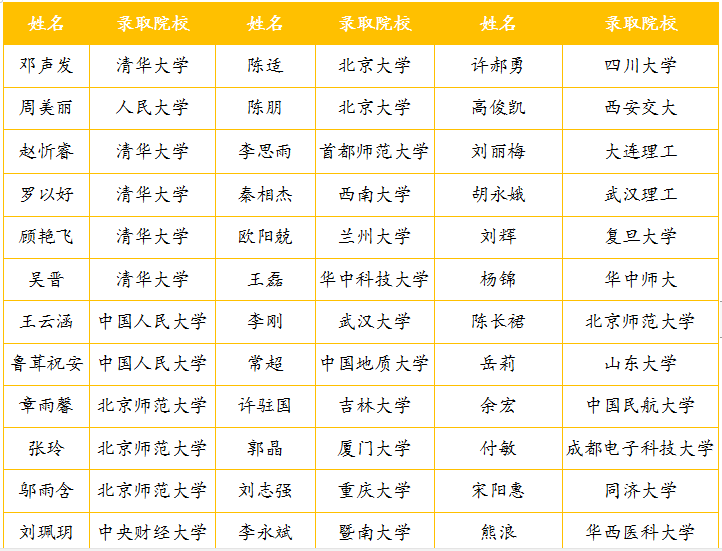 | 姓名 | 录取院校 | 姓名 | 录取院校 | 姓名 | 录取院校 |
|---|---|---|---|---|---|
| 邓声发 | 清华大学 | 陈适 | 北京大学 | 许郝勇 | 四川大学 |
| 周美丽 | 人民大学 | 陈朋 | 北京大学 | 高俊凯 | 西安交大 |
| 赵忻睿 | 清华大学 | 李思雨 | 首都师范大学 | 刘丽梅 | 大连理工 |
| 罗以好 | 清华大学 | 秦相杰 | 西南大学 | 胡永娥 | 武汉理工 |
| 顾艳飞 | 清华大学 | 欧阳兢 | 兰州大学 | 刘辉 | 复旦大学 |
| 吴晋 | 清华大学 | 王磊 | 华中科技大学 | 杨锦 | 华中师大 |
| 王云涵 | 中国人民大学 | 李刚 | 武汉大学 | 陈长裙 | 北京师范大学 |
| 鲁茸祝安 | 中国人民大学 | 常超 | 中国地质大学 | 岳莉 | 山东大学 |
| 章雨馨 | 北京师范大学 | 许驻国 | 吉林大学 | 余宏 | 中国民航大学 |
| 张玲 | 北京师范大学 | 郭晶 | 厦门大学 | 付敏 | 成都电子科技大学 |
| 邬雨含 | 北京师范大学 | 刘志强 | 重庆大学 | 宋阳惠 | 同济大学 |
| 刘珮玥 | 中央财经大学 | 李永斌 | 暨南大学 | 熊浪 | 华西医科大学 |